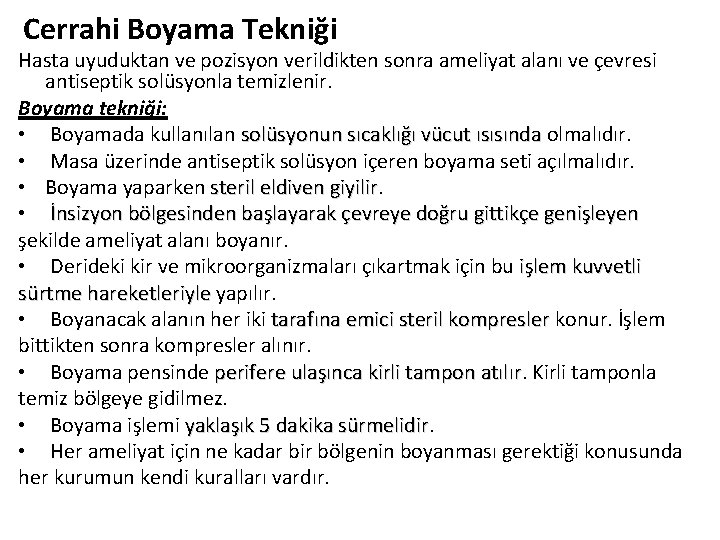 Cerrahi Boyama Tekniği

Hasta uyuduktan ve pozisyon verildikten sonra ameliyat alanı ve çevresi antiseptik solüsyonla temizlenir.

Boyama tekniği:

• Boyamada kullanılan solüsyonun sıcaklığı vücut ısısında olmalıdır.
• Masa üzerinde antiseptik solüsyon içeren boyama seti açılmalıdır.
• Boyama yaparken steril eldiven giyilir.
• İnsizyon bölgesinden başlayarak çevreye doğru gittikçe genişleyen şekilde ameliyat alanı boyanır.
• Derideki kir ve mikroorganizmaları çıkartmak için bu işlem kuvvetli sürtme hareketleriyle yapılır.
• Boyanacak alanın her iki tarafına emici steril kompresler konur. İşlem bittikten sonra kompresler alınır.
• Boyama pensinde perifere ulaşınca kirli tampon atılır. Kirli tamponla temiz bölgeye gidilmez.
• Boyama işlemi yaklaşık 5 dakika sürmelidir.
• Her ameliyat için ne kadar bir bölgenin boyanması gerektiği konusunda her kurumun kendi kuralları vardır.